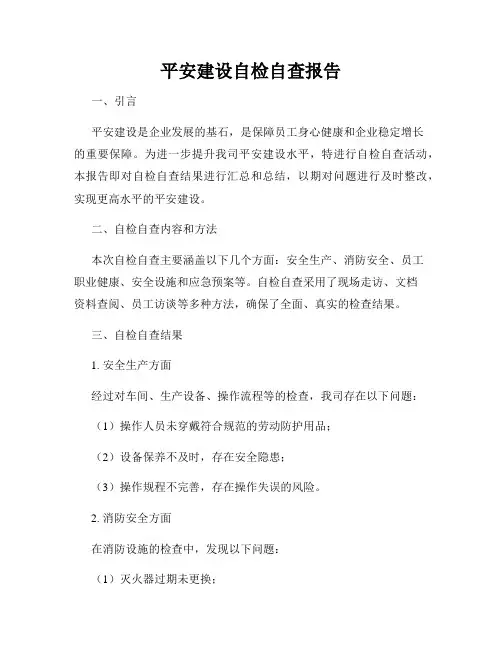 平安建设自检自查报告

一、引言

平安建设是企业发展的基石，是保障员工身心健康和企业稳定增长的重要保障。为进一步提升我司平安建设水平，特进行自检自查活动，本报告即对自检自查结果进行汇总和总结，以期对问题进行及时整改，实现更高水平的平安建设。

二、自检自查内容和方法

本次自检自查主要涵盖以下几个方面：安全生产、消防安全、员工职业健康、安全设施和应急预案等。自检自查采用了现场走访、文档资料查阅、员工访谈等多种方法，确保了全面、真实的检查结果。

三、自检自查结果

1. 安全生产方面

经过对车间、生产设备、操作流程等的检查，我司存在以下问题：

（1）操作人员未穿戴符合规范的劳动防护用品；

（2）设备保养不及时，存在安全隐患；

（3）操作规程不完善，存在操作失误的风险。

2. 消防安全方面

在消防设施的检查中，发现以下问题：

（1）灭火器过期未更换；